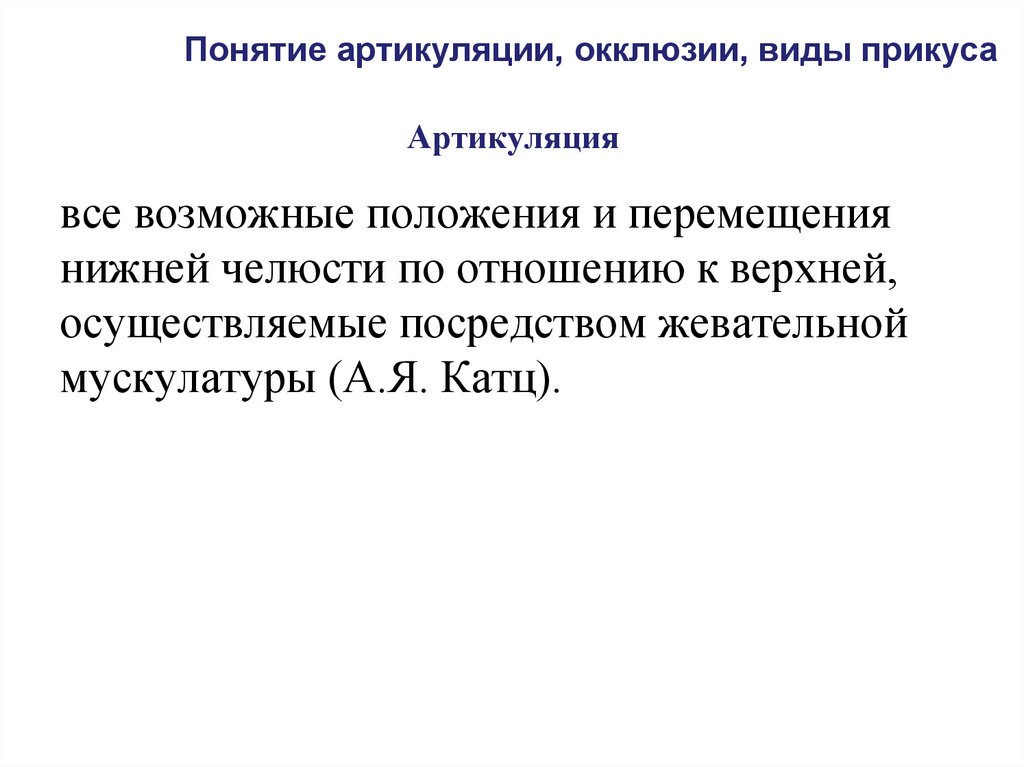 Понятие артикуляции, окклюзии, виды прикуса

Артикуляция

все возможные положения и перемещения нижней челюсти по отношению к верхней, осуществляемые посредством жевательной мускулатуры (А.Я. Катц).